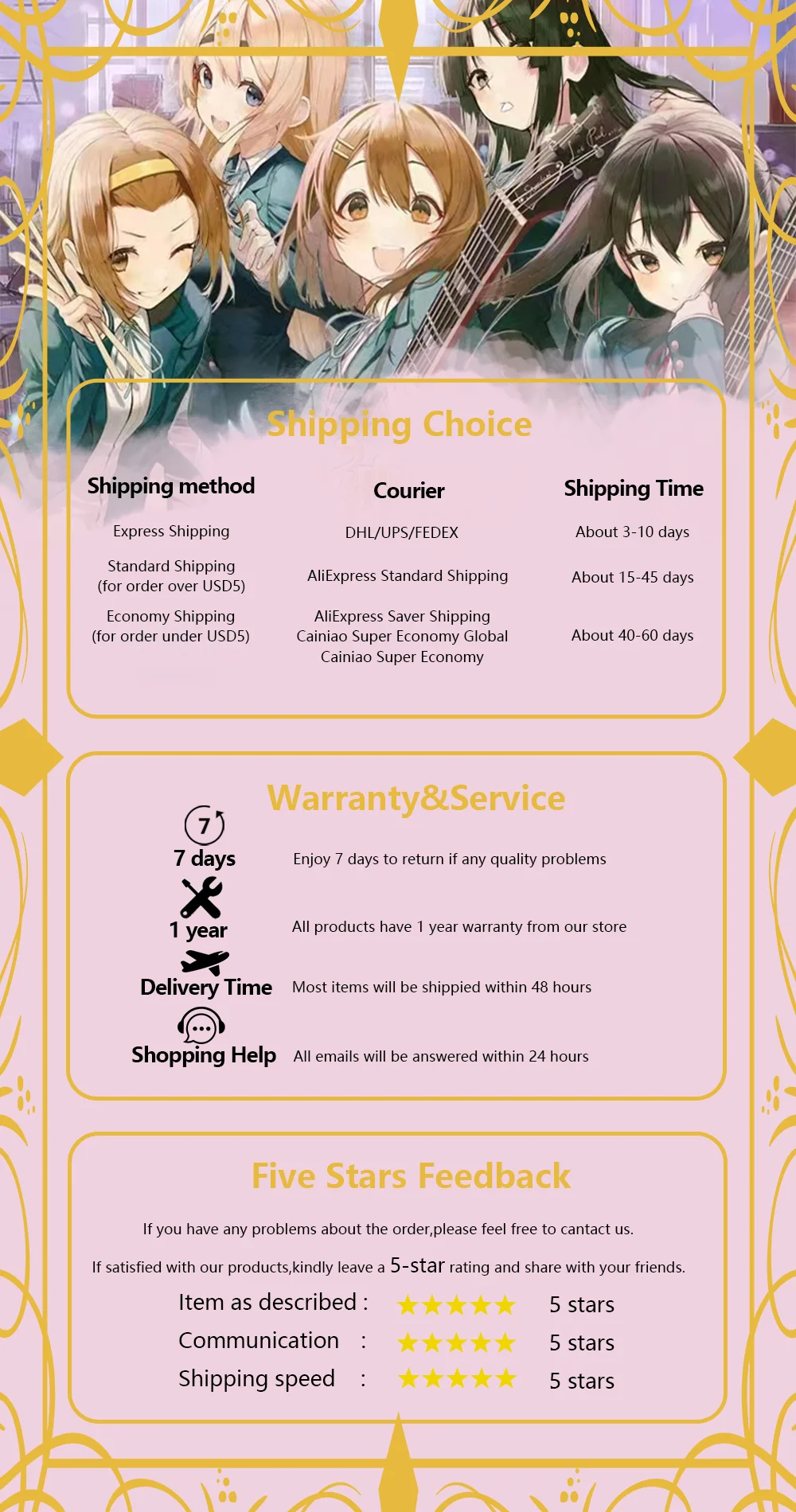 Shipping Choice

| Shipping method | Courier | Shipping Time |
|---|---|---|
| Express Shipping | DHL/UPS/FEDEX | About 3-10 days |
| Standard Shipping (for order over USD5) | AliExpress Standard Shipping | About 15-45 days |
| Economy Shipping (for order under USD5) | AliExpress Saver Shipping Cainiao Super Economy Global Cainiao Super Economy | About 40-60 days |

Warranty&Service

7

7 days Enjoy 7 days to return if any quality problems

1 year All products have 1 year warranty from our store

Delivery Time Most items will be shippied within 48 hours

Shopping Help All emails will be answered within 24 hours

Five Stars Feedback

If you have any problems about the order,please feel free to cantact us.

If satisfied with our products,kindly leave a 5-star rating and share with your friends.

Item as described : ★★★★★ 5 stars
Communication : ★★★★★ 5 stars
Shipping speed : ★★★★★ 5 stars